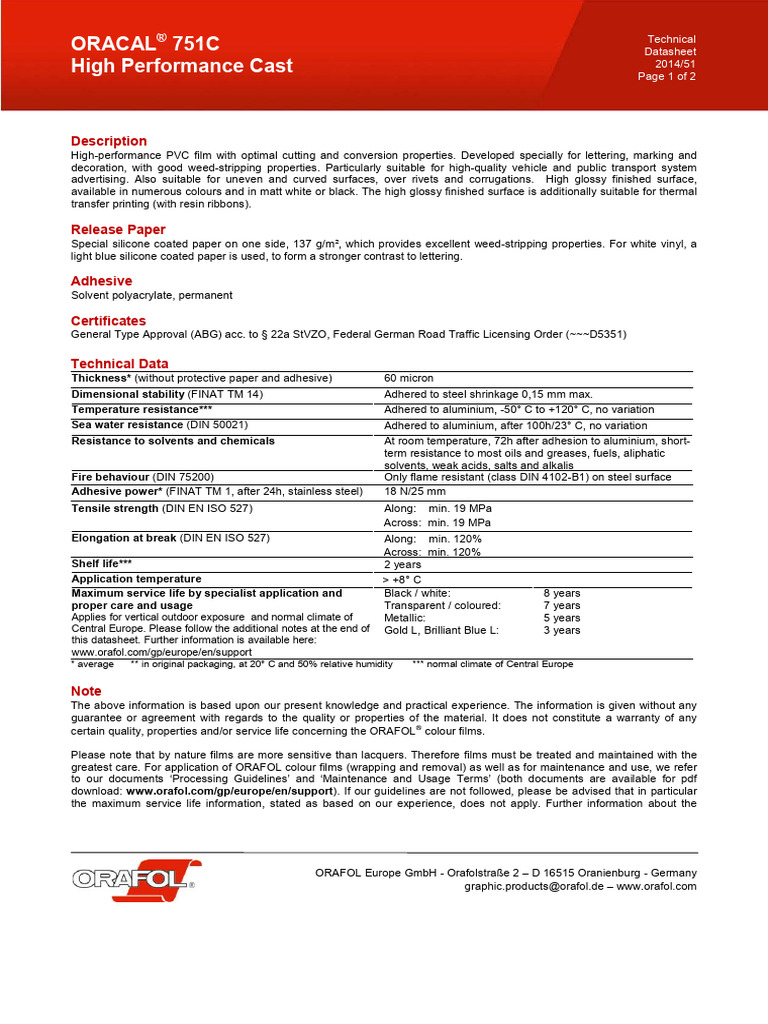 ORACAL® 751C
High Performance Cast

Technical Datasheet 2014/51 Page 1 of 2

Description
High-performance PVC film with optimal cutting and conversion properties. Developed specially for lettering, marking and decoration, with good weed-stripping properties. Particularly suitable for high-quality vehicle and public transport system advertising. Also suitable for uneven and curved surfaces, over rivets and corrugations. High glossy finished surface, available in numerous colours and in matt white or black. The high glossy finished surface is additionally suitable for thermal transfer printing (with resin ribbons).

Release Paper
Special silicone coated paper on one side, 137 g/m², which provides excellent weed-stripping properties. For white vinyl, a light blue silicone coated paper is used, to form a stronger contrast to lettering.

Adhesive
Solvent polyacrylate, permanent

Certificates
General Type Approval (ABG) acc. to § 22a StVZO, Federal German Road Traffic Licensing Order (~~~D5351)

Technical Data

| | |
|---|---|
| Thickness* (without protective paper and adhesive) | 60 micron |
| Dimensional stability (FINAT TM 14) | Adhered to steel shrinkage 0,15 mm max. |
| Temperature resistance*** | Adhered to aluminium, -50° C to +120° C, no variation |
| Sea water resistance (DIN 50021) | Adhered to aluminium, after 100h/23° C, no variation |
| Resistance to solvents and chemicals | At room temperature, 72h after adhesion to aluminium, short-term resistance to most oils and greases, fuels, aliphatic solvents, weak acids, salts and alkalis |
| Fire behaviour (DIN 75200) | Only flame resistant (class DIN 4102-B1) on steel surface |
| Adhesive power* (FINAT TM 1, after 24h, stainless steel) | 18 N/25 mm |
| Tensile strength (DIN EN ISO 527) | Along: min. 19 MPa Across: min. 19 MPa |
| Elongation at break (DIN EN ISO 527) | Along: min. 120% Across: min. 120% |
| Shelf life*** | 2 years |
| Application temperature | > +8° C |
| Maximum service life by specialist application and proper care and usage Applies for vertical outdoor exposure and normal climate of Central Europe. Please follow the additional notes at the end of this datasheet. Further information is available here: www.orafol.com/gp/europe/en/support | Black / white: 8 years Transparent / coloured: 7 years Metallic: 5 years Gold L, Brilliant Blue L: 3 years |

* average ** in original packaging, at 20° C and 50% relative humidity *** normal climate of Central Europe

Note
The above information is based upon our present knowledge and practical experience. The information is given without any guarantee or agreement with regards to the quality or properties of the material. It does not constitute a warranty of any certain quality, properties and/or service life concerning the ORAFOL® colour films.

Please note that by nature films are more sensitive than lacquers. Therefore films must be treated and maintained with the greatest care. For application of ORAFOL colour films (wrapping and removal) as well as for maintenance and use, we refer to our documents 'Processing Guidelines' and 'Maintenance and Usage Terms' (both documents are available for pdf download: www.orafol.com/gp/europe/en/support). If our guidelines are not followed, please be advised that in particular the maximum service life information, stated as based on our experience, does not apply. Further information about the

ORAFOL®

ORAFOL Europe GmbH - Orafolstraße 2 – D 16515 Oranienburg - Germany
graphic.products@orafol.de – www.orafol.com